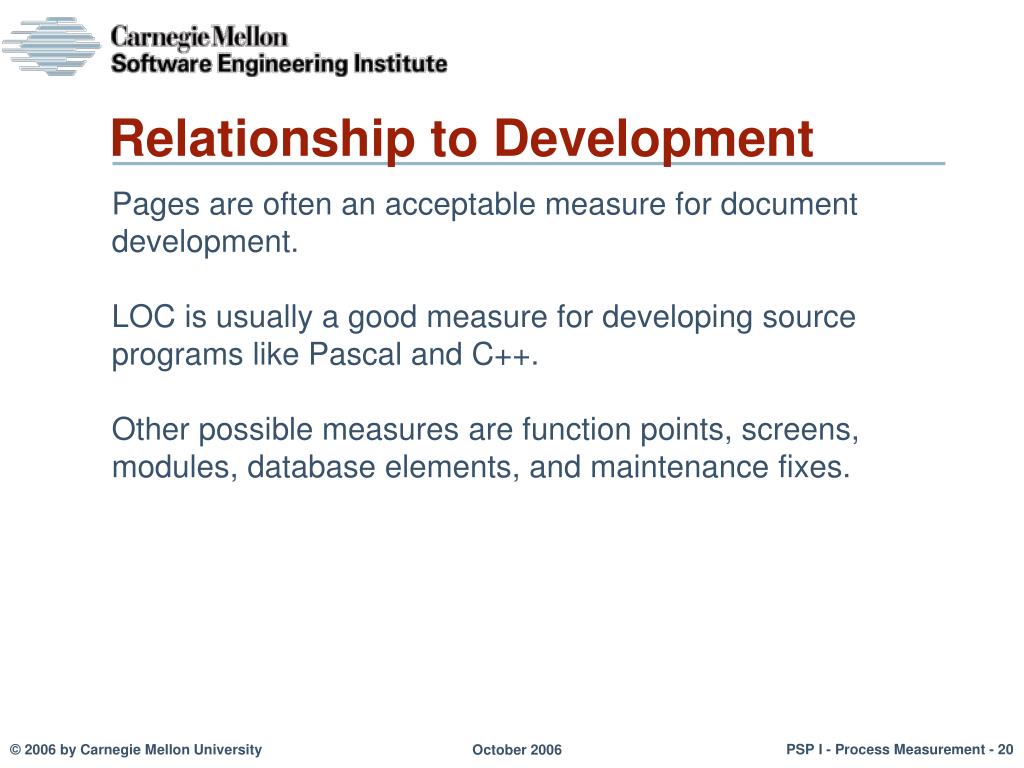 Carnegie Mellon
Software Engineering Institute

Relationship to Development

Pages are often an acceptable measure for document development.

LOC is usually a good measure for developing source programs like Pascal and C++.

Other possible measures are function points, screens, modules, database elements, and maintenance fixes.

© 2006 by Carnegie Mellon University

October 2006

PSP I - Process Measurement - 20